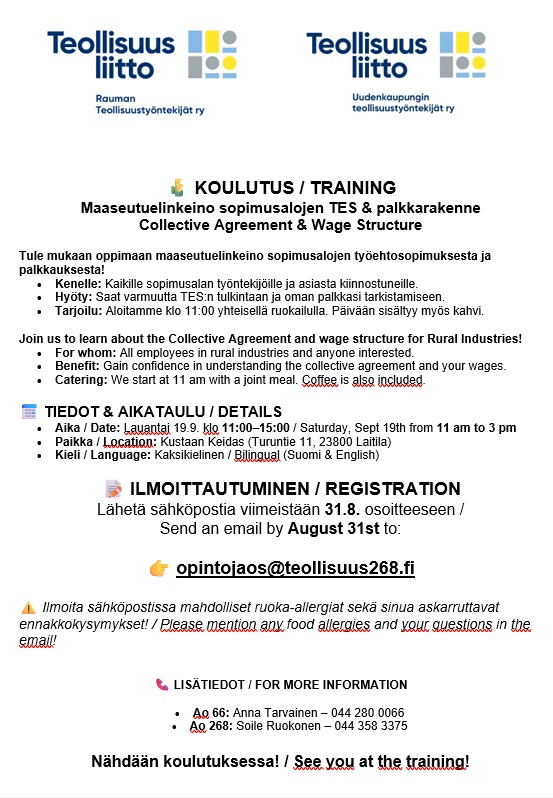 Teollisuus liitto
Rauman Teollisuustyöntekijät ry

Teollisuus liitto
Uudenkaupungin teollisuustyöntekijät ry

KOULUTUS / TRAINING
Maaseutuelinkeino sopimusalojen TES & palkkarakenne
Collective Agreement & Wage Structure

Tule mukaan oppimaan maaseutuelinkeino sopimusalojen työehtosopimuksesta ja palkkauksesta!
- Kenelle: Kaikille sopimusalan työntekijöille ja asiasta kiinnostuneille.
- Hyöty: Saat varmuutta TES:n tulkintaan ja oman palkkasi tarkistamiseen.
- Tarjoilu: Aloitamme klo 11:00 yhteisellä ruokailulla. Päivään sisältyy myös kahvi.

Join us to learn about the Collective Agreement and wage structure for Rural Industries!
- For whom: All employees in rural industries and anyone interested.
- Benefit: Gain confidence in understanding the collective agreement and your wages.
- Catering: We start at 11 am with a joint meal. Coffee is also included.

TIEDOT & AIKATAULU / DETAILS
- Aika / Date: Lauantai 19.9. klo 11:00–15:00 / Saturday, Sept 19th from 11 am to 3 pm
- Paikka / Location: Kustaan Keidas (Turuntie 11, 23800 Laitila)
- Kieli / Language: Kaksikielinen / Bilingual (Suomi & English)

ILMOITTAUTUMINEN / REGISTRATION
Lähetä sähköpostia viimeistään 31.8. osoitteeseen / Send an email by August 31st to:

opintojaos@teollisuus268.fi

Ilmoita sähköpostissa mahdolliset ruoka-allergiat sekä sinua askarruttavat ennakkokysymykset! / Please mention any food allergies and your questions in the email!

LISÄTIEDOT / FOR MORE INFORMATION

- Ao 66: Anna Tarvainen – 044 280 0066
- Ao 268: Soile Ruokonen – 044 358 3375

Nähdään koulutuksessa! / See you at the training!